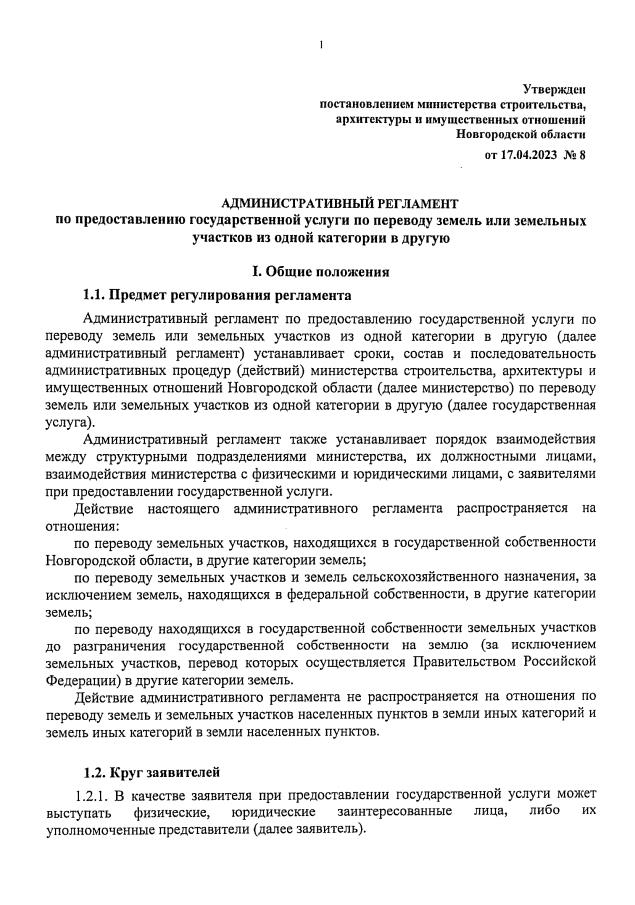 1

Утвержден
постановлением министерства строительства,
архитектуры и имущественных отношений
Новгородской области
от 17.04.2023 № 8

АДМИНИСТРАТИВНЫЙ РЕГЛАМЕНТ
по предоставлению государственной услуги по переводу земель или земельных участков из одной категории в другую

I. Общие положения

1.1. Предмет регулирования регламента

Административный регламент по предоставлению государственной услуги по переводу земель или земельных участков из одной категории в другую (далее административный регламент) устанавливает сроки, состав и последовательность административных процедур (действий) министерства строительства, архитектуры и имущественных отношений Новгородской области (далее министерство) по переводу земель или земельных участков из одной категории в другую (далее государственная услуга).

Административный регламент также устанавливает порядок взаимодействия между структурными подразделениями министерства, их должностными лицами, взаимодействия министерства с физическими и юридическими лицами, с заявителями при предоставлении государственной услуги.

Действие настоящего административного регламента распространяется на отношения:

по переводу земельных участков, находящихся в государственной собственности Новгородской области, в другие категории земель;

по переводу земельных участков и земель сельскохозяйственного назначения, за исключением земель, находящихся в федеральной собственности, в другие категории земель;

по переводу находящихся в государственной собственности земельных участков до разграничения государственной собственности на землю (за исключением земельных участков, перевод которых осуществляется Правительством Российской Федерации) в другие категории земель.

Действие административного регламента не распространяется на отношения по переводу земель и земельных участков населенных пунктов в земли иных категорий и земель иных категорий в земли населенных пунктов.

1.2. Круг заявителей

1.2.1. В качестве заявителя при предоставлении государственной услуги может выступать физические, юридические заинтересованные лица, либо их уполномоченные представители (далее заявитель).